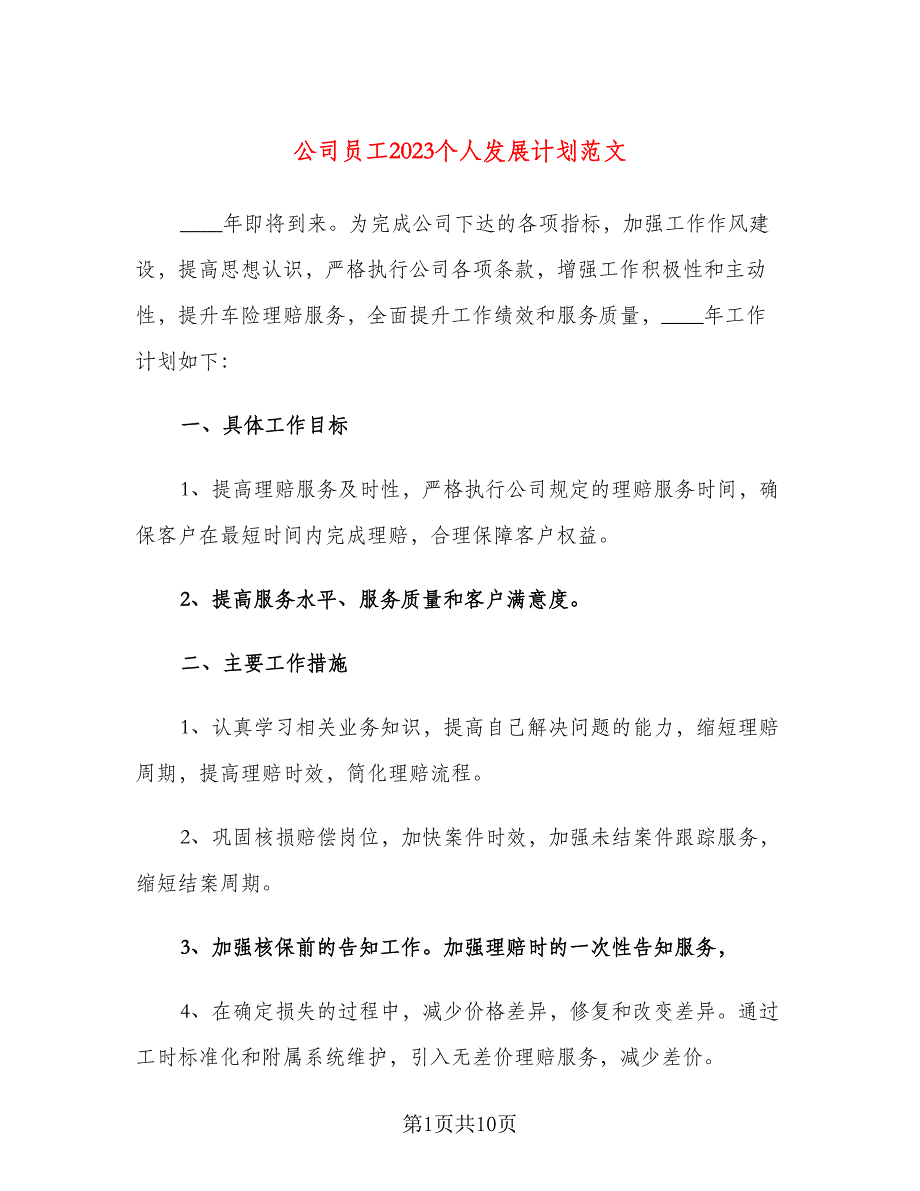 公司员工2023个人发展计划范文

____年即将到来。为完成公司下达的各项指标，加强工作作风建设，提高思想认识，严格执行公司各项条款，增强工作积极性和主动性，提升车险理赔服务，全面提升工作绩效和服务质量，____年工作计划如下:

一、具体工作目标

1、提高理赔服务及时性，严格执行公司规定的理赔服务时间，确保客户在最短时间内完成理赔，合理保障客户权益。

2、提高服务水平、服务质量和客户满意度。

二、主要工作措施

1、认真学习相关业务知识，提高自己解决问题的能力，缩短理赔周期，提高理赔时效，简化理赔流程。

2、巩固核损赔偿岗位，加快案件时效，加强未结案件跟踪服务，缩短结案周期。

3、加强核保前的告知工作。加强理赔时的一次性告知服务，

4、在确定损失的过程中，减少价格差异，修复和改变差异。通过工时标准化和附属系统维护，引入无差价理赔服务，减少差价。

第1页共10页